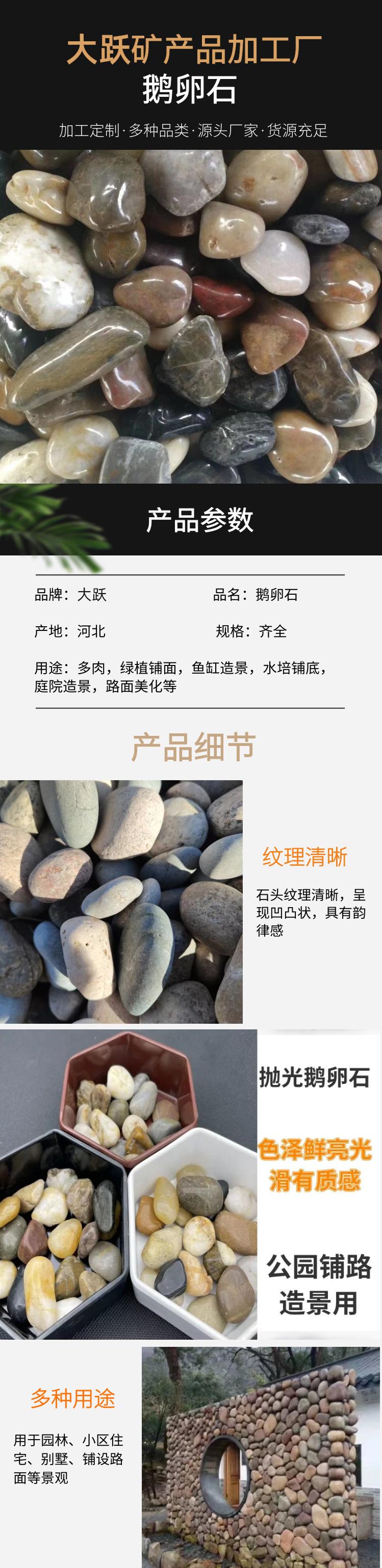 大跃矿产品加工厂
鹅卵石

加工定制·多种品类·源头厂家·货源充足

产品参数

品牌：大跃 品名：鹅卵石

产地：河北 规格：齐全

用途：多肉，绿植铺面，鱼缸造景，水培铺底，庭院造景，路面美化等

产品细节

纹理清晰

石头纹理清晰，呈现凹凸状，具有韵律感

抛光鹅卵石

色泽鲜亮光滑有质感

公园铺路造景用

多种用途

用于园林、小区住宅、别墅、铺设路面等景观